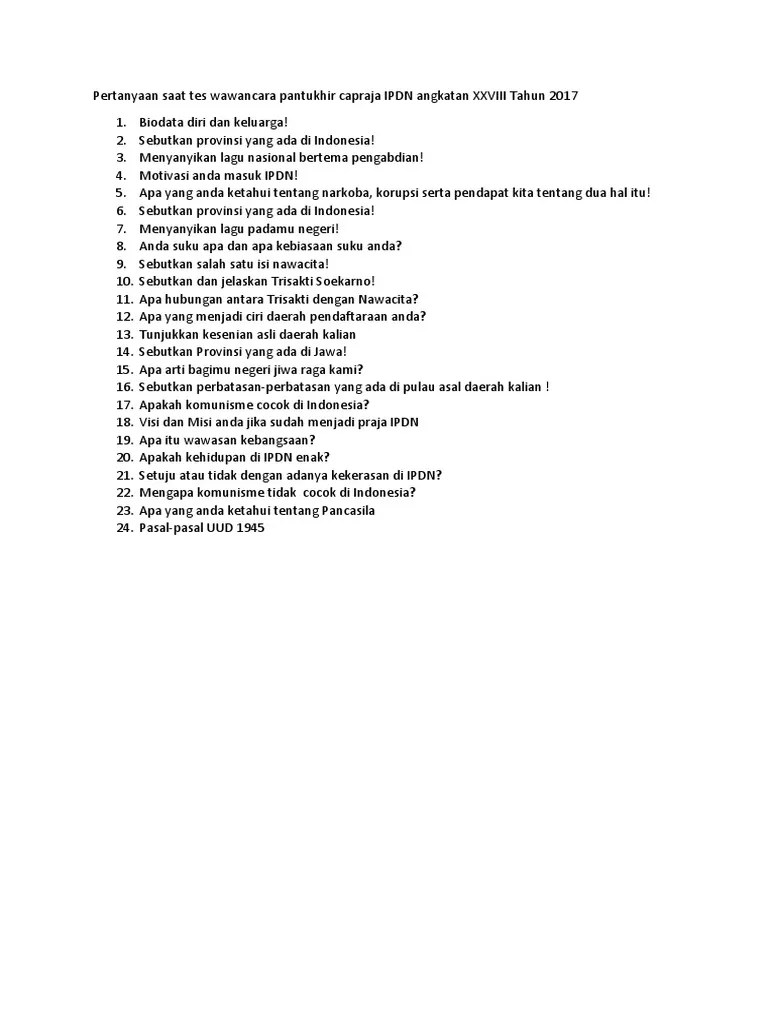 Pertanyaan saat tes wawancara pantukhir capraja IPDN angkatan XXVIII Tahun 2017

1. Biodata diri dan keluarga!
2. Sebutkan provinsi yang ada di Indonesia!
3. Menyanyikan lagu nasional bertema pengabdian!
4. Motivasi anda masuk IPDN!
5. Apa yang anda ketahui tentang narkoba, korupsi serta pendapat kita tentang dua hal itu!
6. Sebutkan provinsi yang ada di Indonesia!
7. Menyanyikan lagu padamu negeri!
8. Anda suku apa dan apa kebiasaan suku anda?
9. Sebutkan salah satu isi nawacita!
10. Sebutkan dan jelaskan Trisakti Soekarno!
11. Apa hubungan antara Trisakti dengan Nawacita?
12. Apa yang menjadi ciri daerah pendaftaraan anda?
13. Tunjukkan kesenian asli daerah kalian
14. Sebutkan Provinsi yang ada di Jawa!
15. Apa arti bagimu negeri jiwa raga kami?
16. Sebutkan perbatasan-perbatasan yang ada di pulau asal daerah kalian !
17. Apakah komunisme cocok di Indonesia?
18. Visi dan Misi anda jika sudah menjadi praja IPDN
19. Apa itu wawasan kebangsaan?
20. Apakah kehidupan di IPDN enak?
21. Setuju atau tidak dengan adanya kekerasan di IPDN?
22. Mengapa komunisme tidak cocok di Indonesia?
23. Apa yang anda ketahui tentang Pancasila
24. Pasal-pasal UUD 1945